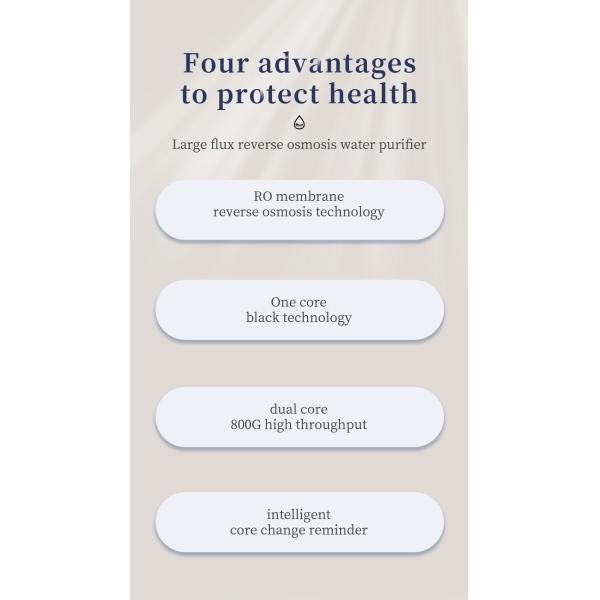 Four advantages to protect health

Large flux reverse osmosis water purifier

RO membrane
reverse osmosis technology

One core
black technology

dual core
800G high throughput

intelligent
core change reminder